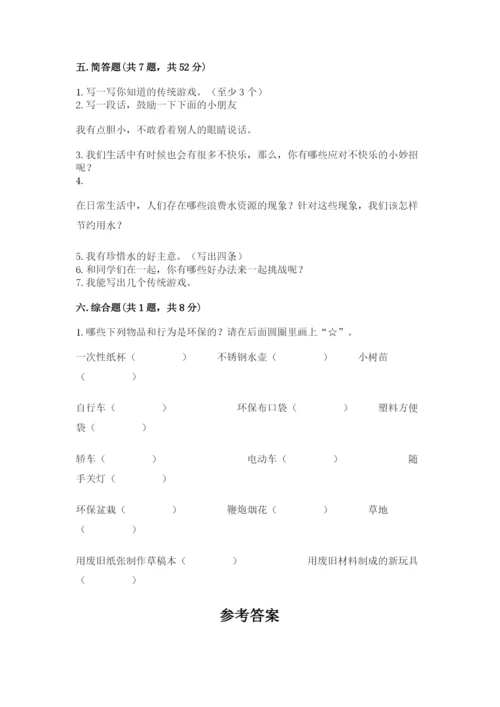 五. 简答题(共 7 题，共 52 分)

1. 写一写你知道的传统游戏。（至少 3 个）
2. 写一段话，鼓励一下下面的小朋友

我有点胆小，不敢看着别人的眼睛说话。

3. 我们生活中有时候也会有很多不快乐，那么，你有哪些应对不快乐的小妙招呢？
4.

在日常生活中，人们存在哪些浪费水资源的现象？针对这些现象，我们该怎样节约用水？

5. 我有珍惜水的好主意。（写出四条）
6. 和同学们在一起，你有哪些好办法来一起挑战呢？
7. 我能写出几个传统游戏。

六. 综合题(共 1 题，共 8 分)

1. 哪些下列物品和行为是环保的？请在后面圆圈里画上“☆”。

一次性纸杯（　　　）　不锈钢水壶（　　　）　小树苗（　　　）

自行车（　　　）　环保布口袋（　　　）　塑料方便袋（　　　）

轿车（　　　）　电动车（　　　）　随手关灯（　　　）

环保盆栽（　　　）　鞭炮烟花（　　　）　草地（　　　）

用废旧纸张制作草稿本（　　　）　用废旧材料制成的新玩具（　　　）

参考答案